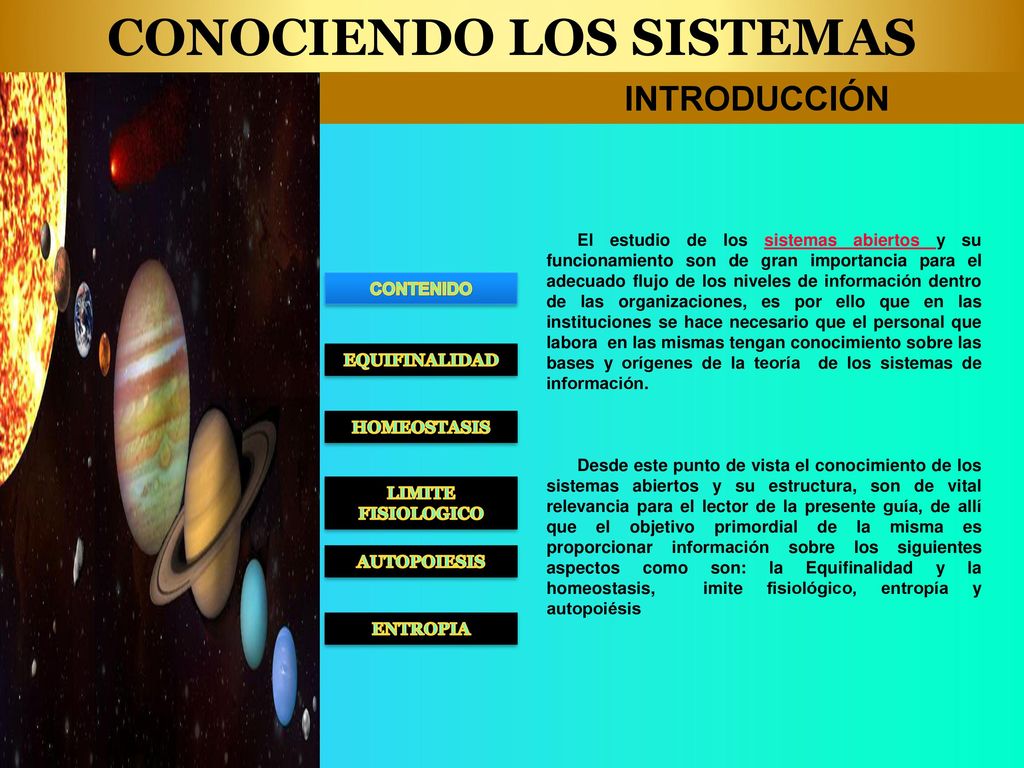 CONOCIENDO LOS SISTEMAS

INTRODUCCIÓN

CONTENIDO

EQUIFINALIDAD

HOMEOSTASIS

LIMITE FISIOLOGICO

AUTOPOIESIS

ENTROPIA

El estudio de los sistemas abiertos y su funcionamiento son de gran importancia para el adecuado flujo de los niveles de información dentro de las organizaciones, es por ello que en las instituciones se hace necesario que el personal que labora en las mismas tengan conocimiento sobre las bases y orígenes de la teoría de los sistemas de información.

Desde este punto de vista el conocimiento de los sistemas abiertos y su estructura, son de vital relevancia para el lector de la presente guía, de allí que el objetivo primordial de la misma es proporcionar información sobre los siguientes aspectos como son: la Equifinalidad y la homeostasis, imite fisiológico, entropía y autopoiésis